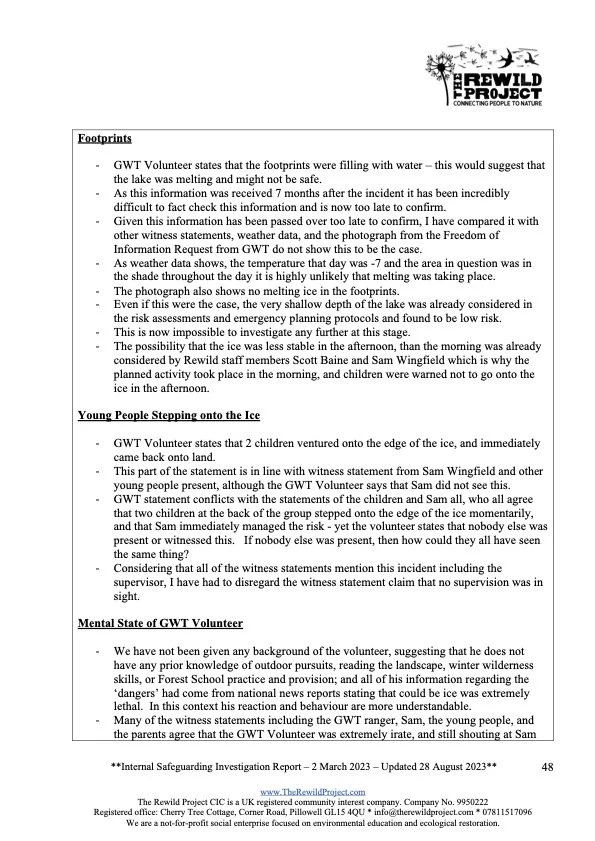 THE REWILD PROJECT
CONNECTING PEOPLE TO NATURE

Footprints

- GWT Volunteer states that the footprints were filling with water – this would suggest that the lake was melting and might not be safe.
- As this information was received 7 months after the incident it has been incredibly difficult to fact check this information and is now too late to confirm.
- Given this information has been passed over too late to confirm, I have compared it with other witness statements, weather data, and the photograph from the Freedom of Information Request from GWT do not show this to be the case.
- As weather data shows, the temperature that day was -7 and the area in question was in the shade throughout the day it is highly unlikely that melting was taking place.
- The photograph also shows no melting ice in the footprints.
- Even if this were the case, the very shallow depth of the lake was already considered in the risk assessments and emergency planning protocols and found to be low risk.
- This is now impossible to investigate any further at this stage.
- The possibility that the ice was less stable in the afternoon, than the morning was already considered by Rewild staff members Scott Baine and Sam Wingfield which is why the planned activity took place in the morning, and children were warned not to go onto the ice in the afternoon.

Young People Stepping onto the Ice

- GWT Volunteer states that 2 children ventured onto the edge of the ice, and immediately came back onto land.
- This part of the statement is in line with witness statement from Sam Wingfield and other young people present, although the GWT Volunteer says that Sam did not see this.
- GWT statement conflicts with the statements of the children and Sam all, who all agree that two children at the back of the group stepped onto the edge of the ice momentarily, and that Sam immediately managed the risk - yet the volunteer states that nobody else was present or witnessed this. If nobody else was present, then how could they all have seen the same thing?
- Considering that all of the witness statements mention this incident including the supervisor, I have had to disregard the witness statement claim that no supervision was in sight.

Mental State of GWT Volunteer

- We have not been given any background of the volunteer, suggesting that he does not have any prior knowledge of outdoor pursuits, reading the landscape, winter wilderness skills, or Forest School practice and provision; and all of his information regarding the 'dangers' had come from national news reports stating that could be ice was extremely lethal. In this context his reaction and behaviour are more understandable.
- Many of the witness statements including the GWT ranger, Sam, the young people, and the parents agree that the GWT Volunteer was extremely irate, and still shouting at Sam

**Internal Safeguarding Investigation Report – 2 March 2023 – Updated 28 August 2023** 48

www.TheRewildProject.com
The Rewild Project CIC is a UK registered community interest company. Company No. 9950222
Registered office: Cherry Tree Cottage, Corner Road, Pillowell GL15 4QU * info@therewildproject.com * 07811517096
We are a not-for-profit social enterprise focused on environmental education and ecological restoration.